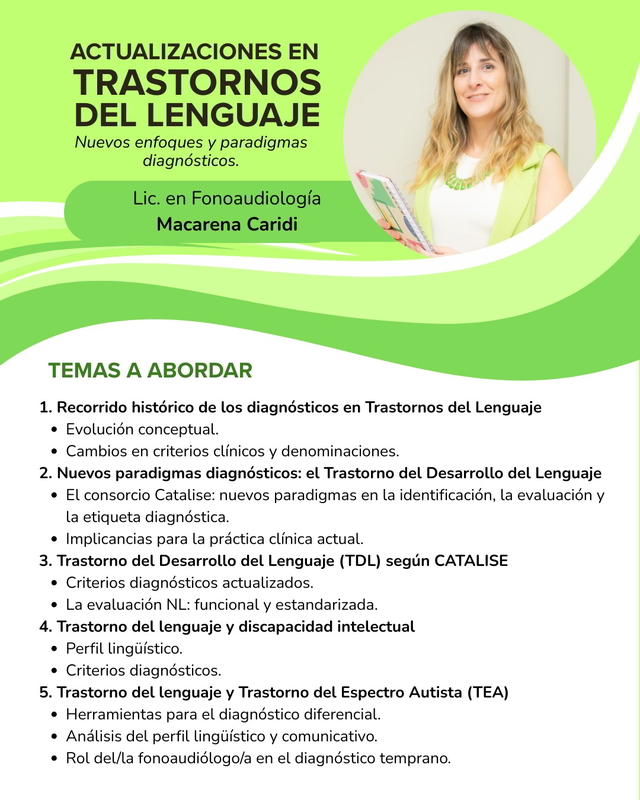 ACTUALIZACIONES EN
TRASTORNOS DEL LENGUAJE
Nuevos enfoques y paradigmas diagnósticos.

Lic. en Fonoaudiología
Macarena Caridi

TEMAS A ABORDAR

1. Recorrido histórico de los diagnósticos en Trastornos del Lenguaje
• Evolución conceptual.
• Cambios en criterios clínicos y denominaciones.
2. Nuevos paradigmas diagnósticos: el Trastorno del Desarrollo del Lenguaje
• El consorcio Catalise: nuevos paradigmas en la identificación, la evaluación y la etiqueta diagnóstica.
• Implicancias para la práctica clínica actual.
3. Trastorno del Desarrollo del Lenguaje (TDL) según CATALISE
• Criterios diagnósticos actualizados.
• La evaluación NL: funcional y estandarizada.
4. Trastorno del lenguaje y discapacidad intelectual
• Perfil lingüístico.
• Criterios diagnósticos.
5. Trastorno del lenguaje y Trastorno del Espectro Autista (TEA)
• Herramientas para el diagnóstico diferencial.
• Análisis del perfil lingüístico y comunicativo.
• Rol del/la fonoaudiólogo/a en el diagnóstico temprano.